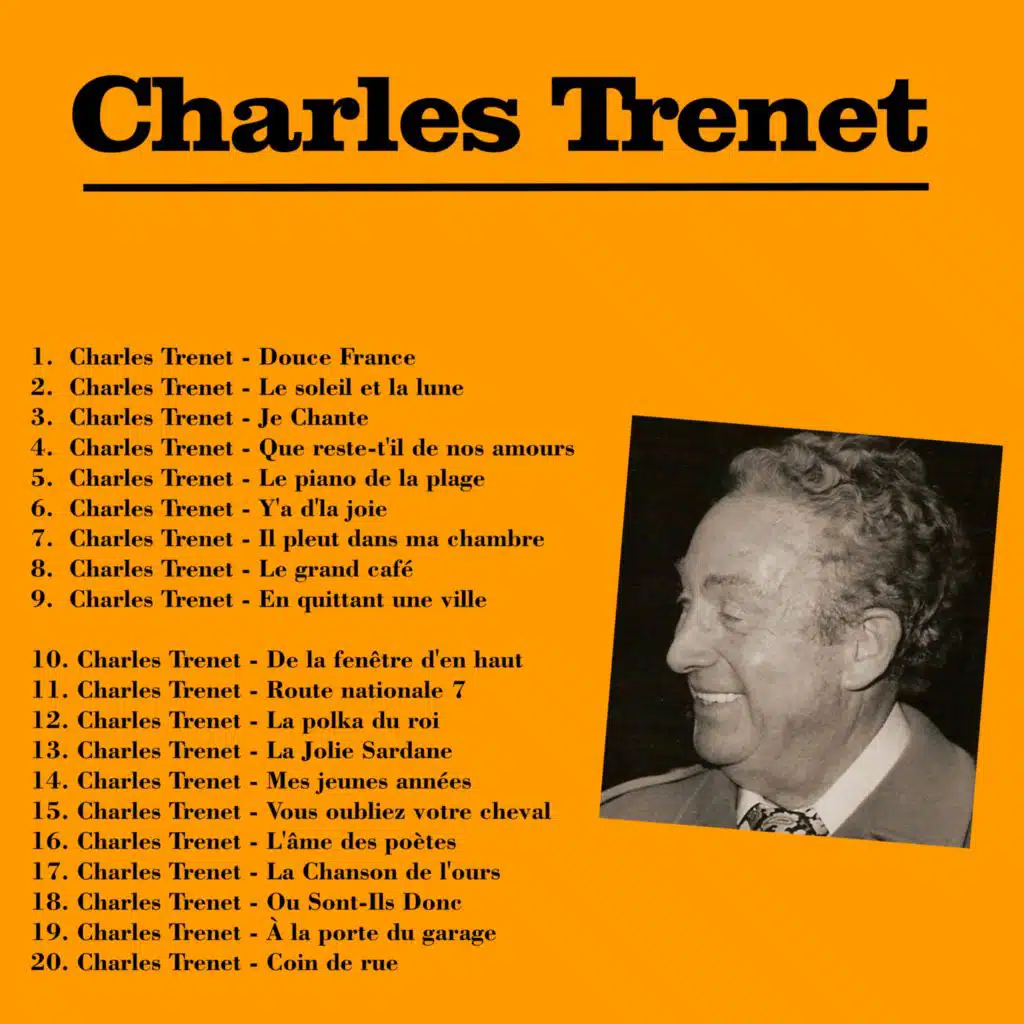 Charles Trenet

1. Charles Trenet - Douce France
2. Charles Trenet - Le soleil et la lune
3. Charles Trenet - Je Chante
4. Charles Trenet - Que reste-t'il de nos amours
5. Charles Trenet - Le piano de la plage
6. Charles Trenet - Y'a d'la joie
7. Charles Trenet - Il pleut dans ma chambre
8. Charles Trenet - Le grand café
9. Charles Trenet - En quittant une ville

10. Charles Trenet - De la fenêtre d'en haut
11. Charles Trenet - Route nationale 7
12. Charles Trenet - La polka du roi
13. Charles Trenet - La Jolie Sardane
14. Charles Trenet - Mes jeunes années
15. Charles Trenet - Vous oubliez votre cheval
16. Charles Trenet - L'âme des poètes
17. Charles Trenet - La Chanson de l'ours
18. Charles Trenet - Ou Sont-Ils Donc
19. Charles Trenet - À la porte du garage
20. Charles Trenet - Coin de rue